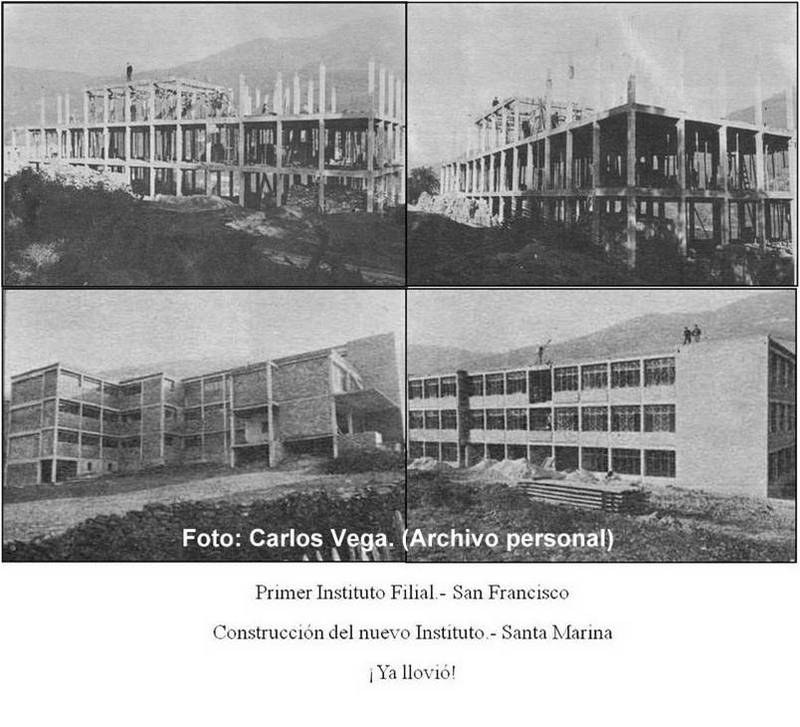 Foto: Carlos Vega. (Archivo personal)

Primer Instituto Filial.- San Francisco

Construcción del nuevo Instituto.- Santa Marina

¡Ya llovió!